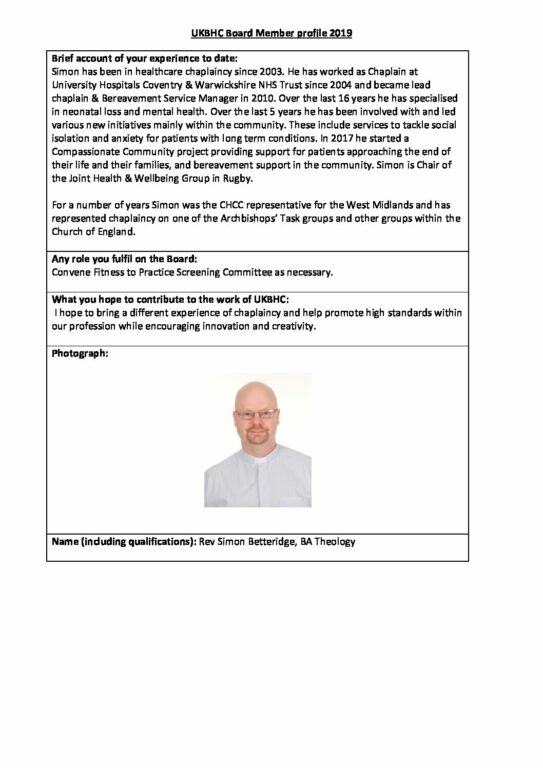 UKBHC Board Member profile 2019

Brief account of your experience to date:
Simon has been in healthcare chaplaincy since 2003. He has worked as Chaplain at University Hospitals Coventry & Warwickshire NHS Trust since 2004 and became lead chaplain & Bereavement Service Manager in 2010. Over the last 16 years he has specialised in neonatal loss and mental health. Over the last 5 years he has been involved with and led various new initiatives mainly within the community. These include services to tackle social isolation and anxiety for patients with long term conditions. In 2017 he started a Compassionate Community project providing support for patients approaching the end of their life and their families, and bereavement support in the community. Simon is Chair of the Joint Health & Wellbeing Group in Rugby.

For a number of years Simon was the CHCC representative for the West Midlands and has represented chaplaincy on one of the Archbishops' Task groups and other groups within the Church of England.

Any role you fulfil on the Board:
Convene Fitness to Practice Screening Committee as necessary.

What you hope to contribute to the work of UKBHC:
I hope to bring a different experience of chaplaincy and help promote high standards within our profession while encouraging innovation and creativity.

Photograph:

Name (including qualifications): Rev Simon Betteridge, BA Theology